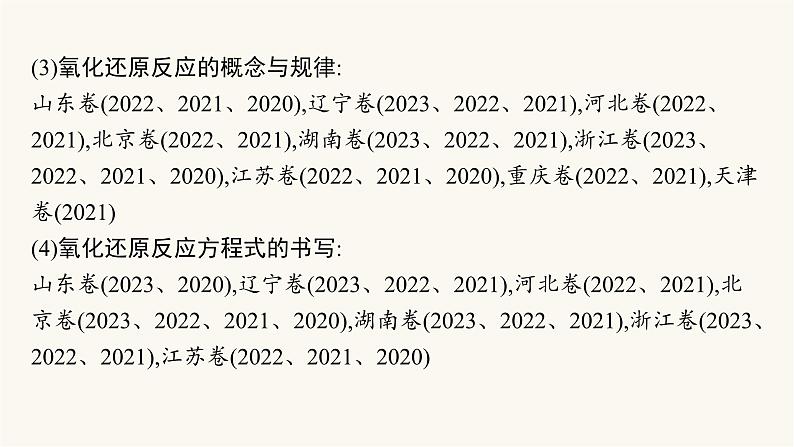 (3)氧化还原反应的概念与规律:
山东卷(2022、2021、2020),辽宁卷(2023、2022、2021),河北卷(2022、2021),北京卷(2022、2021),湖南卷(2023、2022、2021),浙江卷(2023、2022、2021、2020),江苏卷(2022、2021、2020),重庆卷(2022、2021),天津卷(2021)
(4)氧化还原反应方程式的书写:
山东卷(2023、2020),辽宁卷(2023、2022、2021),河北卷(2022、2021),北京卷(2023、2022、2021、2020),湖南卷(2023、2022、2021),浙江卷(2023、2022、2021),江苏卷(2022、2021、2020)